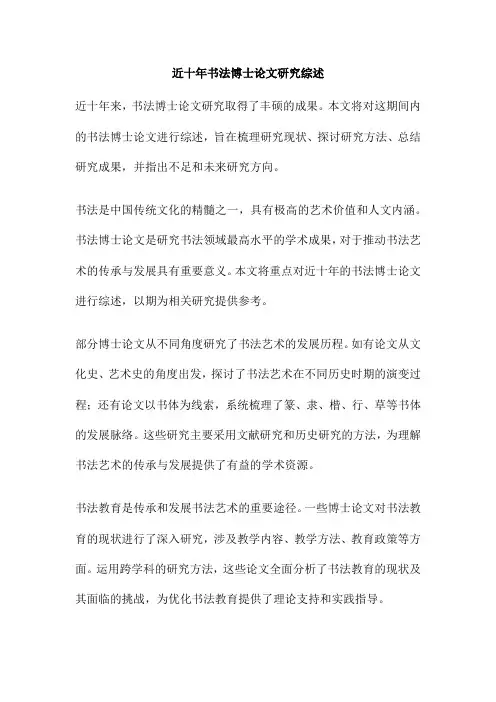 近十年书法博士论文研究综述

近十年来，书法博士论文研究取得了丰硕的成果。本文将对这期间内的书法博士论文进行综述，旨在梳理研究现状、探讨研究方法、总结研究成果，并指出不足和未来研究方向。

书法是中国传统文化的精髓之一，具有极高的艺术价值和人文内涵。书法博士论文是研究书法领域最高水平的学术成果，对于推动书法艺术的传承与发展具有重要意义。本文将重点对近十年的书法博士论文进行综述，以期为相关研究提供参考。

部分博士论文从不同角度研究了书法艺术的发展历程。如有论文从文化史、艺术史的角度出发，探讨了书法艺术在不同历史时期的演变过程；还有论文以书体为线索，系统梳理了篆、隶、楷、行、草等书体的发展脉络。这些研究主要采用文献研究和历史研究的方法，为理解书法艺术的传承与发展提供了有益的学术资源。

书法教育是传承和发展书法艺术的重要途径。一些博士论文对书法教育的现状进行了深入研究，涉及教学内容、教学方法、教育政策等方面。运用跨学科的研究方法，这些论文全面分析了书法教育的现状及其面临的挑战，为优化书法教育提供了理论支持和实践指导。